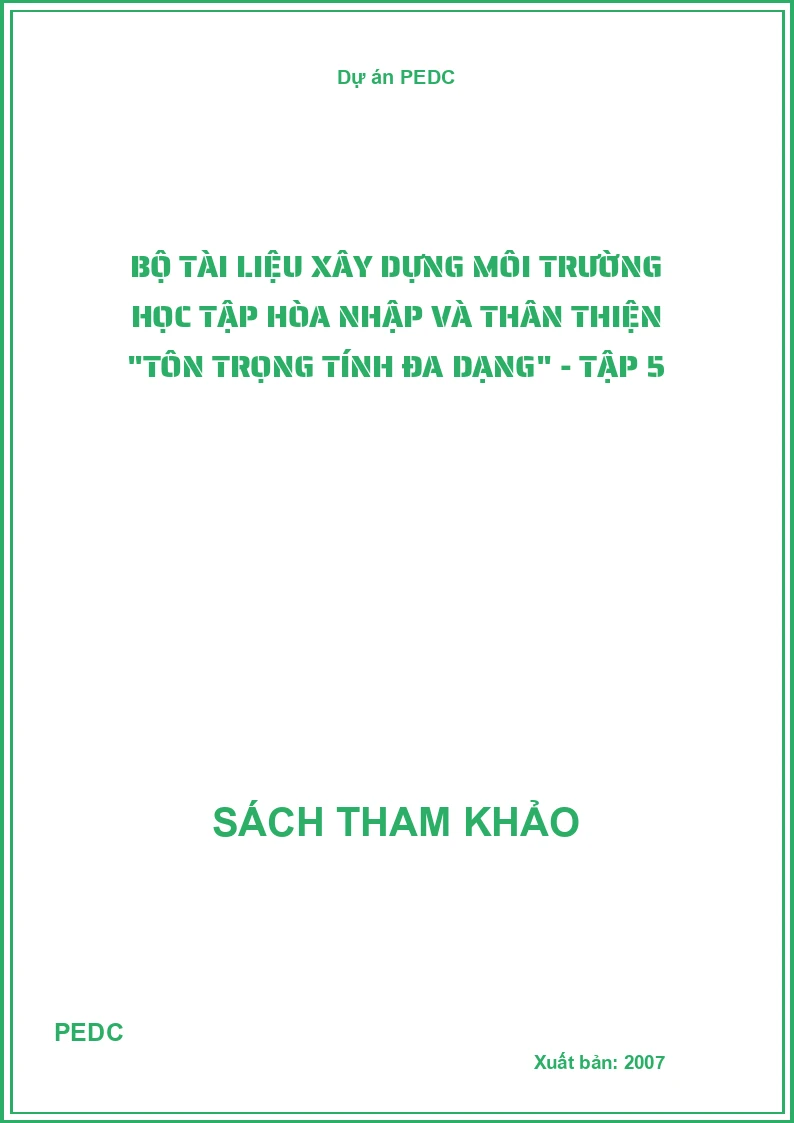 Dự án PEDC

BỘ TÀI LIỆU XÂY DỰNG MÔI TRƯỜNG HỌC TẬP HÒA NHẬP VÀ THÂN THIỆN "TÔN TRỌNG TÍNH ĐA DẠNG" - TẬP 5

SÁCH THAM KHẢO

PEDC

Xuất bản: 2007